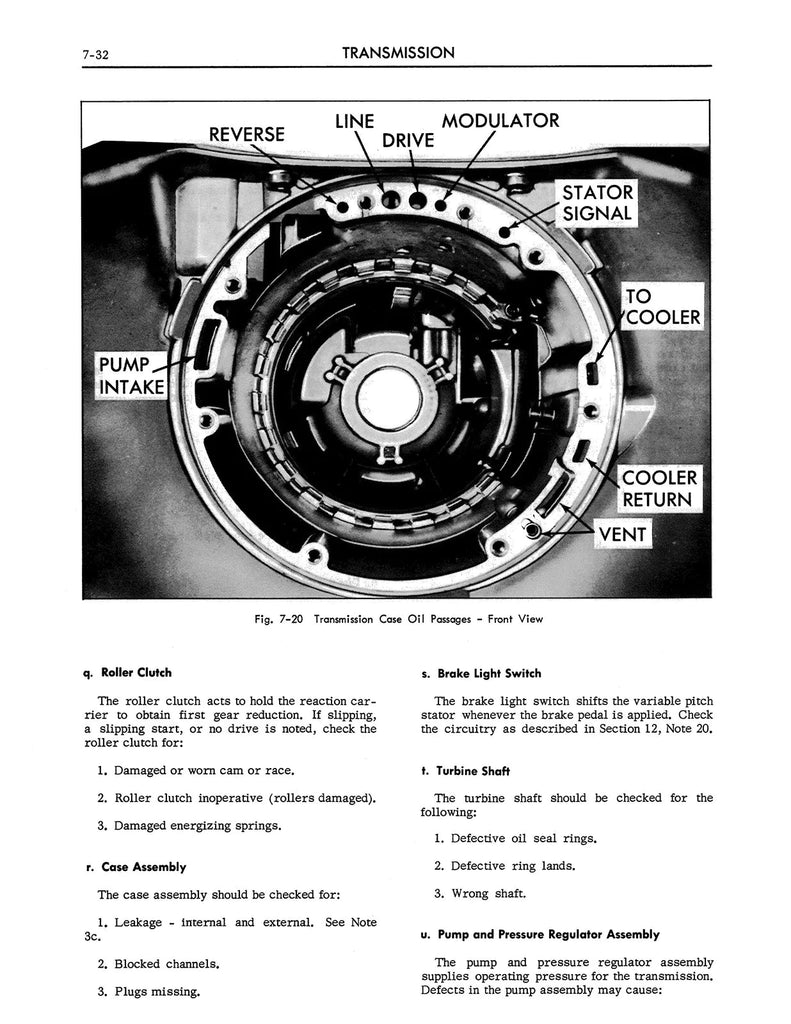 7-32 TRANSMISSION

REVERSE
LINE
DRIVE
MODULATOR
STATOR SIGNAL
TO COOLER
PUMP INTAKE
COOLER RETURN
VENT

Fig. 7-20 Transmission Case Oil Passages - Front View

q. Roller Clutch

The roller clutch acts to hold the reaction carrier to obtain first gear reduction. If slipping, a slipping start, or no drive is noted, check the roller clutch for:

1. Damaged or worn cam or race.

2. Roller clutch inoperative (rollers damaged).

3. Damaged energizing springs.

r. Case Assembly

The case assembly should be checked for:

1. Leakage - internal and external. See Note 3c.

2. Blocked channels.

3. Plugs missing.

s. Brake Light Switch

The brake light switch shifts the variable pitch stator whenever the brake pedal is applied. Check the circuitry as described in Section 12, Note 20.

t. Turbine Shaft

The turbine shaft should be checked for the following:

1. Defective oil seal rings.

2. Defective ring lands.

3. Wrong shaft.

u. Pump and Pressure Regulator Assembly

The pump and pressure regulator assembly supplies operating pressure for the transmission. Defects in the pump assembly may cause: